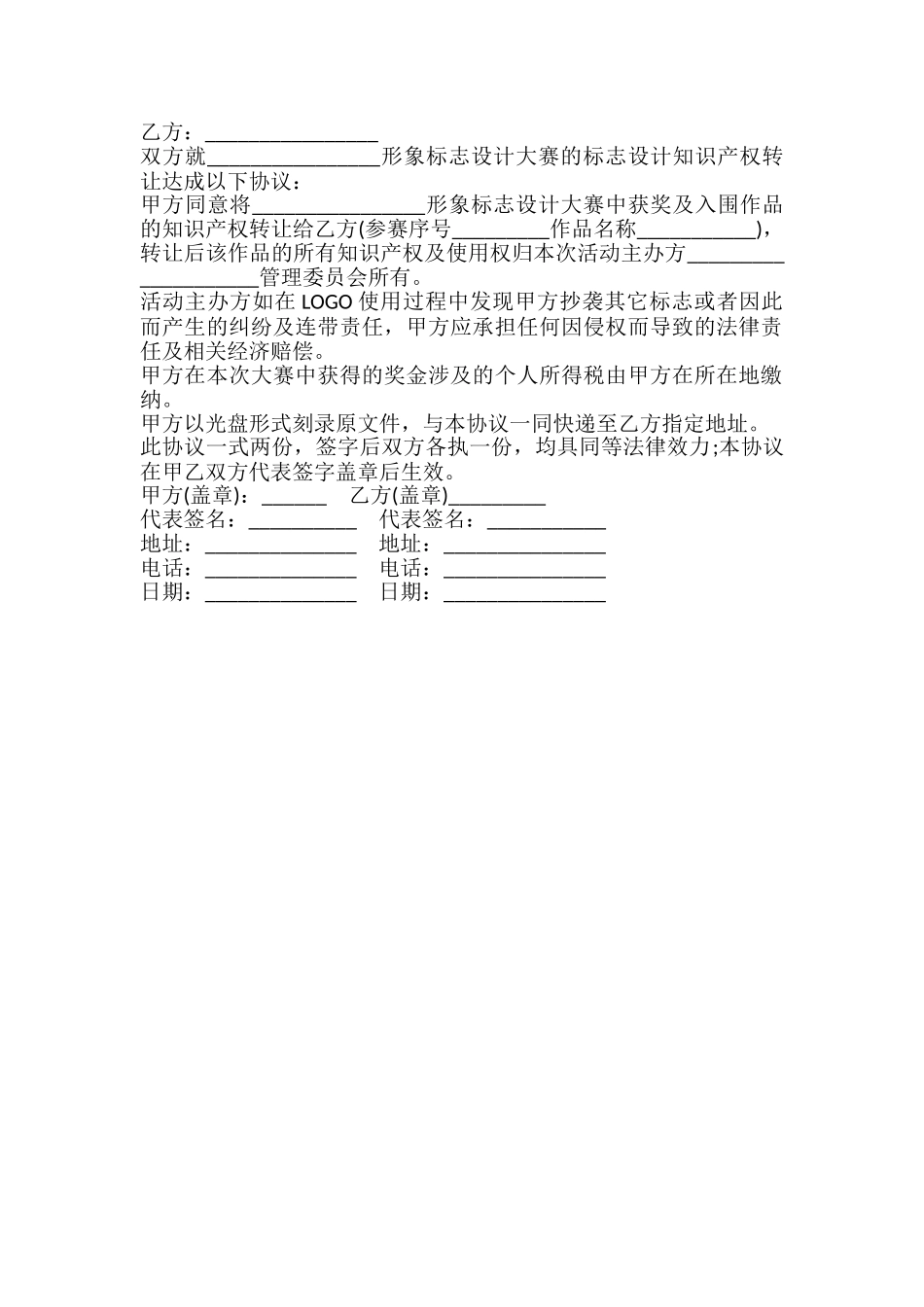 乙方：________________

双方就________________形象标志设计大赛的标志设计知识产权转让达成以下协议：

甲方同意将________________形象标志设计大赛中获奖及入围作品的知识产权转让给乙方(参赛序号_________作品名称___________)，转让后该作品的所有知识产权及使用权归本次活动主办方____________________管理委员会所有。

活动主办方如在 LOGO 使用过程中发现甲方抄袭其它标志或者因此而产生的纠纷及连带责任，甲方应承担任何因侵权而导致的法律责任及相关经济赔偿。

甲方在本次大赛中获得的奖金涉及的个人所得税由甲方在所在地缴纳。

甲方以光盘形式刻录原文件，与本协议一同快递至乙方指定地址。

此协议一式两份，签字后双方各执一份，均具同等法律效力;本协议在甲乙双方代表签字盖章后生效。

甲方(盖章)：______ 乙方(盖章)_________

代表签名：__________ 代表签名：___________

地址：______________ 地址：_______________

电话：______________ 电话：_______________

日期：______________ 日期：_______________